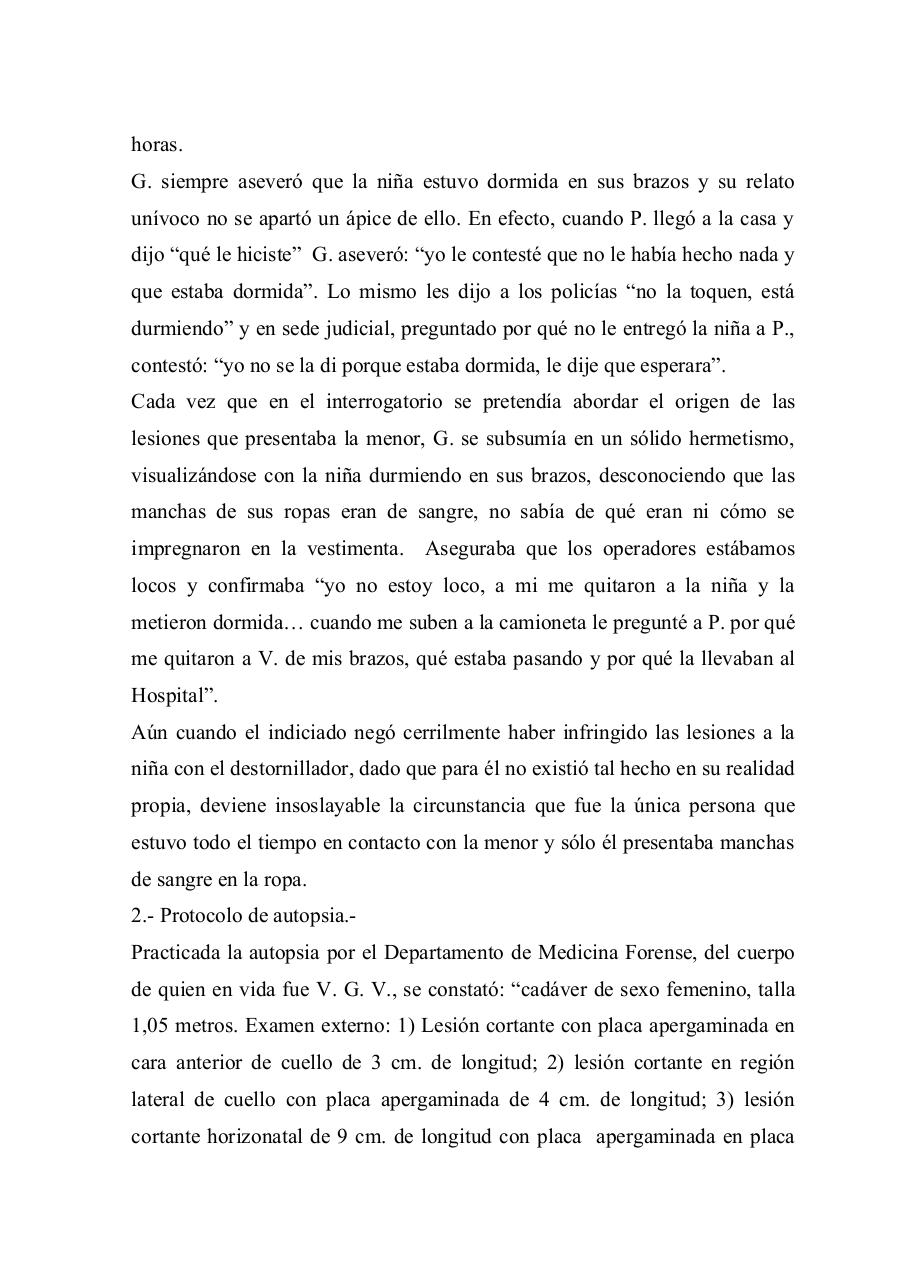 horas.
G. siempre aseveró que la niña estuvo dormida en sus brazos y su relato unívoco no se apartó un ápice de ello. En efecto, cuando P. llegó a la casa y dijo “qué le hiciste” G. aseveró: “yo le contesté que no le había hecho nada y que estaba dormida”. Lo mismo les dijo a los policías “no la toquen, está durmiendo” y en sede judicial, preguntado por qué no le entregó la niña a P., contestó: “yo no se la di porque estaba dormida, le dije que esperara”.
Cada vez que en el interrogatorio se pretendía abordar el origen de las lesiones que presentaba la menor, G. se subsumía en un sólido hermetismo, visualizándose con la niña durmiendo en sus brazos, desconociendo que las manchas de sus ropas eran de sangre, no sabía de qué eran ni cómo se impregnaron en la vestimenta. Aseguraba que los operadores estábamos locos y confirmaba “yo no estoy loco, a mi me quitaron a la niña y la metieron dormida… cuando me suben a la camioneta le pregunté a P. por qué me quitaron a V. de mis brazos, qué estaba pasando y por qué la llevaban al Hospital”.
Aún cuando el indiciado negó cerrilmente haber infringido las lesiones a la niña con el destornillador, dado que para él no existió tal hecho en su realidad propia, deviene insoslayable la circunstancia que fue la única persona que estuvo todo el tiempo en contacto con la menor y sólo él presentaba manchas de sangre en la ropa.
2.- Protocolo de autopsia.-
Practicada la autopsia por el Departamento de Medicina Forense, del cuerpo de quien en vida fue V. G. V., se constató: “cadáver de sexo femenino, talla 1,05 metros. Examen externo: 1) Lesión cortante con placa apergaminada en cara anterior de cuello de 3 cm. de longitud; 2) lesión cortante en región lateral de cuello con placa apergaminada de 4 cm. de longitud; 3) lesión cortante horizonatal de 9 cm. de longitud con placa apergaminada en placa